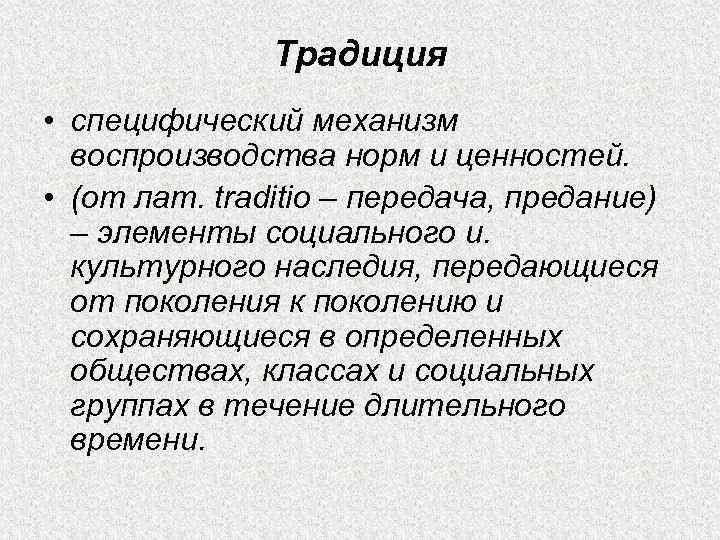 Традиция

• специфический механизм воспроизводства норм и ценностей.
• (от лат. traditio – передача, предание) – элементы социального и. культурного наследия, передающиеся от поколения к поколению и сохраняющиеся в определенных обществах, классах и социальных группах в течение длительного времени.